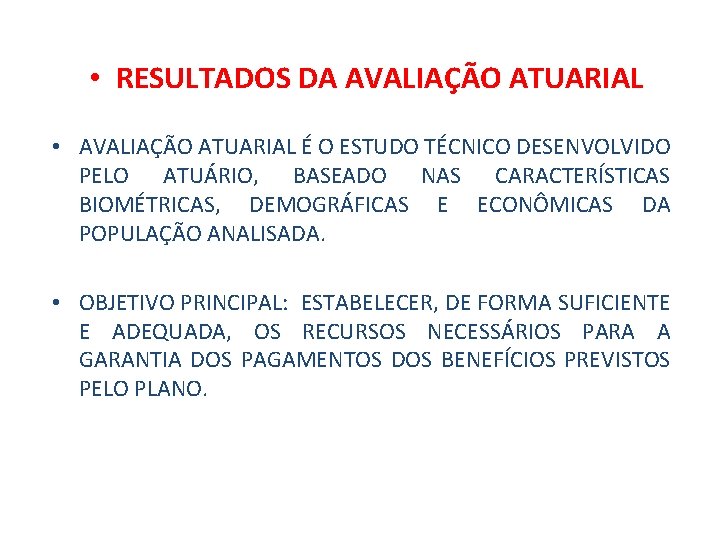 • RESULTADOS DA AVALIAÇÃO ATUARIAL

• AVALIAÇÃO ATUARIAL É O ESTUDO TÉCNICO DESENVOLVIDO PELO ATUÁRIO, BASEADO NAS CARACTERÍSTICAS BIOMÉTRICAS, DEMOGRÁFICAS E ECONÔMICAS DA POPULAÇÃO ANALISADA.

• OBJETIVO PRINCIPAL: ESTABELECER, DE FORMA SUFICIENTE E ADEQUADA, OS RECURSOS NECESSÁRIOS PARA A GARANTIA DOS PAGAMENTOS DOS BENEFÍCIOS PREVISTOS PELO PLANO.